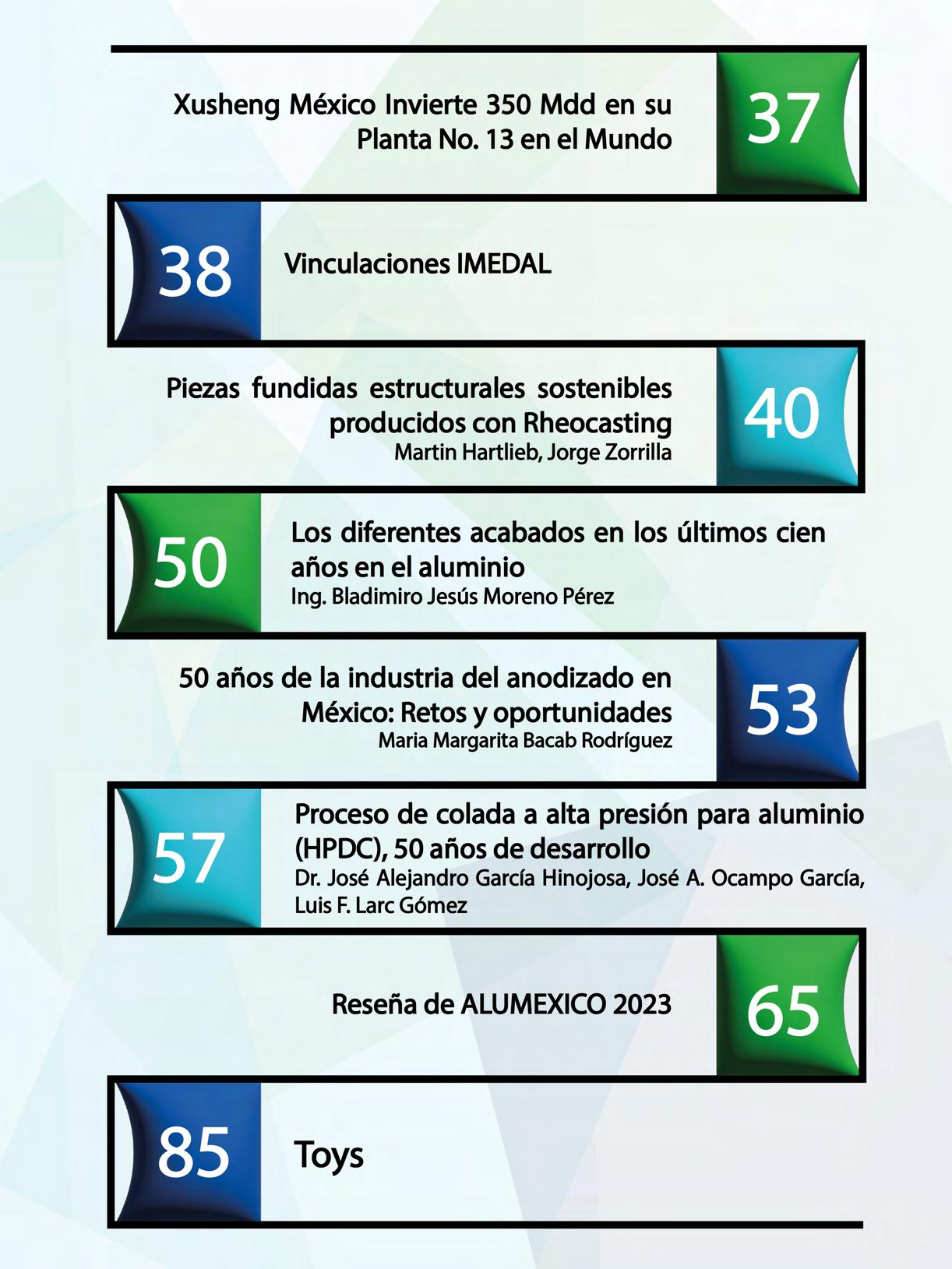 Xusheng México Invierte 350 Mdd en su Planta No. 13 en el Mundo

37

38

Vinculaciones IMEDAL

Piezas fundidas estructurales sostenibles producidos con Rheocasting
Martin Hartlieb, Jorge Zorrilla

40

50

Los diferentes acabados en los últimos cien años en el aluminio
Ing. Bladimiro Jesús Moreno Pérez

50 años de la industria del anodizado en México: Retos y oportunidades
Maria Margarita Bacab Rodríguez

53

57

Proceso de colada a alta presión para aluminio (HPDC), 50 años de desarrollo
Dr. José Alejandro García Hinojosa, José A. Ocampo García, Luis F. Larc Gómez

Reseña de ALUMEXICO 2023

65

85

Toys